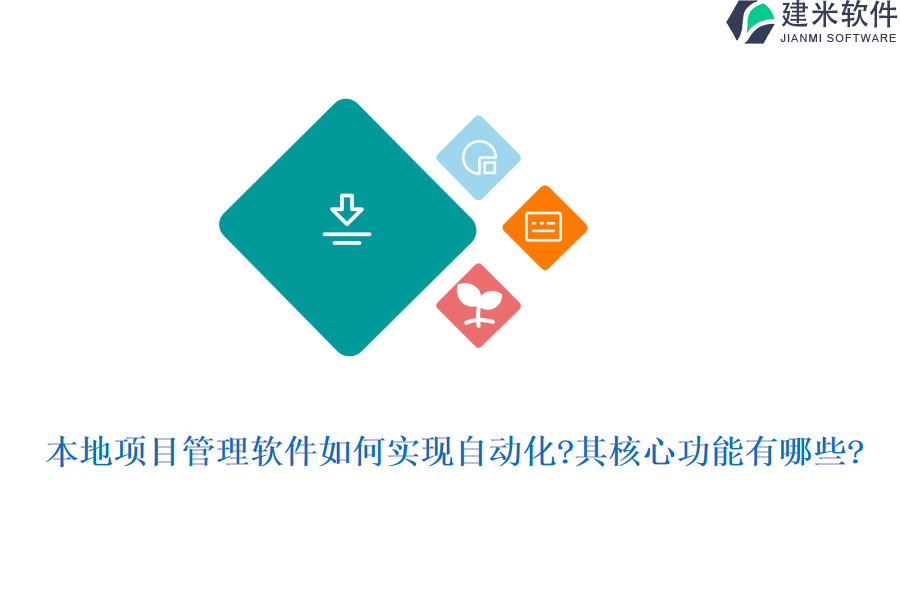 建米软件
JIANMI SOFTWARE

本地项目管理软件如何实现自动化?其核心功能有哪些?